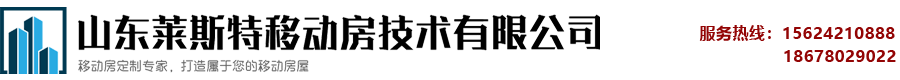 山东莱斯特移动房技术有限公司
移动房定制专家，打造属于您的移动房屋
服务热线：15624210888
18678029022